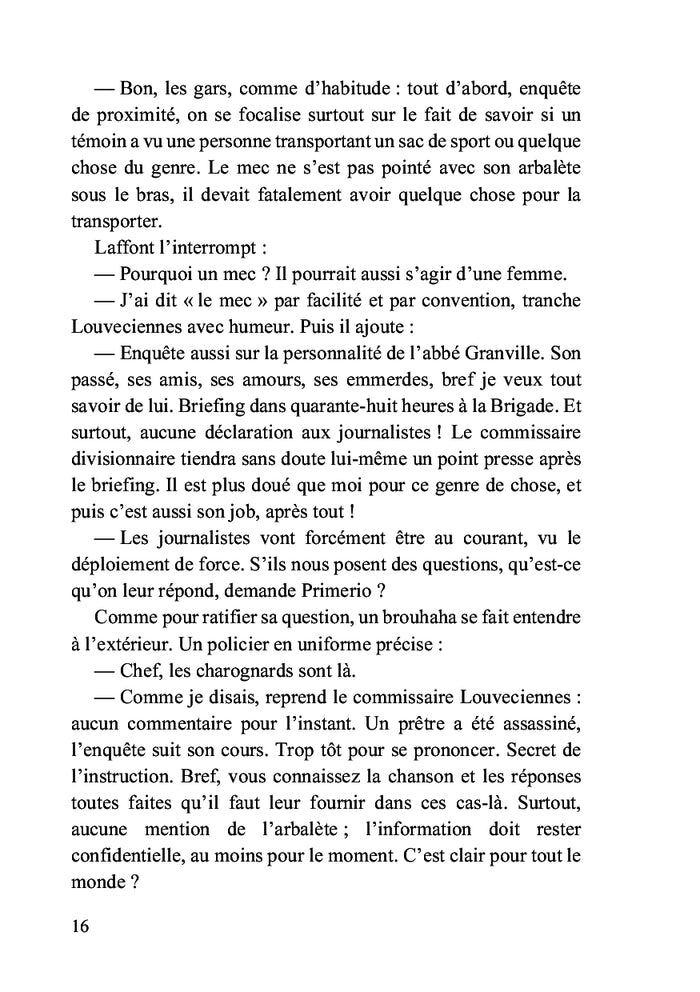 — Bon, les gars, comme d'habitude : tout d'abord, enquête de proximité, on se focalise surtout sur le fait de savoir si un témoin a vu une personne transportant un sac de sport ou quelque chose du genre. Le mec ne s'est pas pointé avec son arbalète sous le bras, il devait fatalement avoir quelque chose pour la transporter.

Laffont l'interrompt :

— Pourquoi un mec ? Il pourrait aussi s'agir d'une femme.

— J'ai dit « le mec » par facilité et par convention, tranche Louveciennes avec humeur. Puis il ajoute :

— Enquête aussi sur la personnalité de l'abbé Granville. Son passé, ses amis, ses amours, ses emmerdes, bref je veux tout savoir de lui. Briefing dans quarante-huit heures à la Brigade. Et surtout, aucune déclaration aux journalistes ! Le commissaire divisionnaire tiendra sans doute lui-même un point presse après le briefing. Il est plus doué que moi pour ce genre de chose, et puis c'est aussi son job, après tout !

— Les journalistes vont forcément être au courant, vu le déploiement de force. S'ils nous posent des questions, qu'est-ce qu'on leur répond, demande Primerio ?

Comme pour ratifier sa question, un brouhaha se fait entendre à l'extérieur. Un policier en uniforme précise :

— Chef, les charognards sont là.

— Comme je disais, reprend le commissaire Louveciennes : aucun commentaire pour l'instant. Un prêtre a été assassiné, l'enquête suit son cours. Trop tôt pour se prononcer. Secret de l'instruction. Bref, vous connaissez la chanson et les réponses toutes faites qu'il faut leur fournir dans ces cas-là. Surtout, aucune mention de l'arbalète ; l'information doit rester confidentielle, au moins pour le moment. C'est clair pour tout le monde ?

16